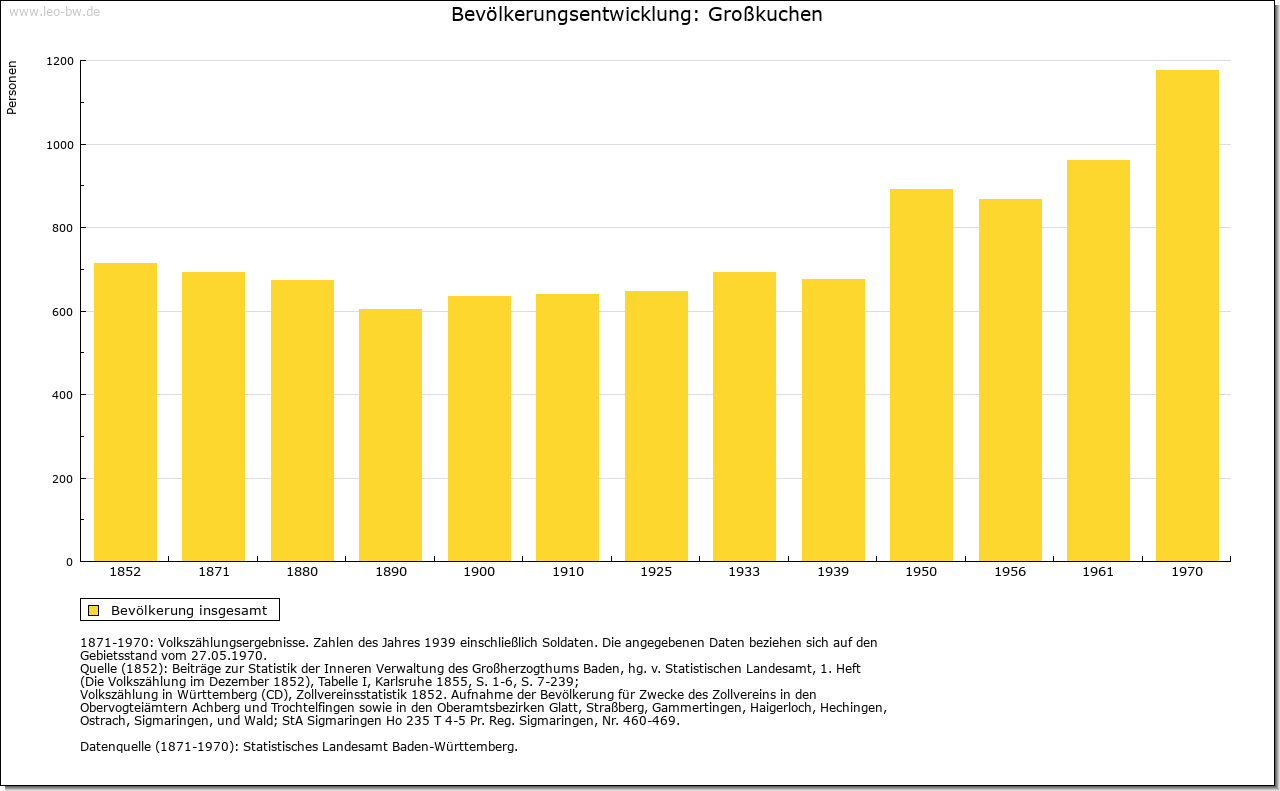 www.leo-bw.de

Bevölkerungsentwicklung: Großkuchen

Personen

1200
1000
800
600
400
200
0

1852 1871 1880 1890 1900 1910 1925 1933 1939 1950 1956 1961 1970

Bevölkerung insgesamt

1871-1970: Volkszählungsergebnisse. Zahlen des Jahres 1939 einschließlich Soldaten. Die angegebenen Daten beziehen sich auf den Gebietsstand vom 27.05.1970.
Quelle (1852): Beiträge zur Statistik der Inneren Verwaltung des Großherzogthums Baden, hg. v. Statistischen Landesamt, 1. Heft (Die Volkszählung im Dezember 1852), Tabelle I, Karlsruhe 1855, S. 1-6, S. 7-239;
Volkszählung in Württemberg (CD), Zollvereinsstatistik 1852. Aufnahme der Bevölkerung für Zwecke des Zollvereins in den Obervogteiämtern Achberg und Trochtelfingen sowie in den Oberamtsbezirken Glatt, Straßberg, Gammertingen, Haigerloch, Hechingen, Ostrach, Sigmaringen, und Wald; StA Sigmaringen Ho 235 T 4-5 Pr. Reg. Sigmaringen, Nr. 460-469.

Datenquelle (1871-1970): Statistisches Landesamt Baden-Württemberg.